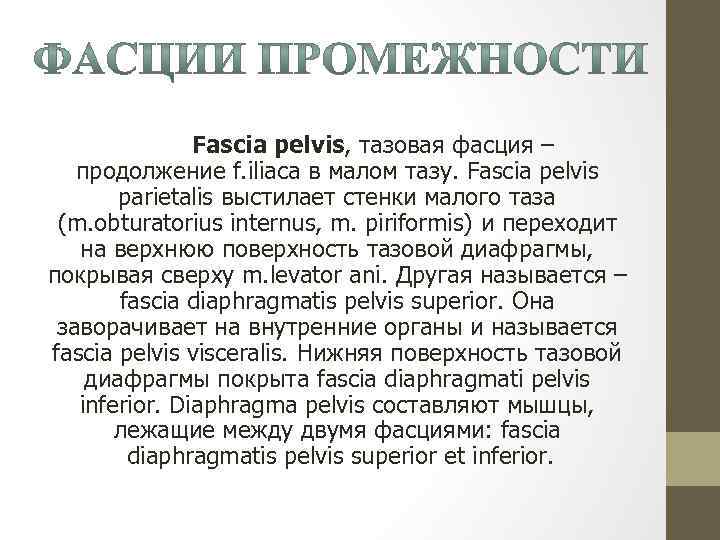 ФАСЦИИ ПРОМЕЖНОСТИ

Fascia pelvis, тазовая фасция – продолжение f.iliaca в малом тазу. Fascia pelvis parietalis выстилает стенки малого таза (m.obturatorius internus, m. piriformis) и переходит на верхнюю поверхность тазовой диафрагмы, покрывая сверху m.levator ani. Другая называется – fascia diaphragmatis pelvis superior. Она заворачивает на внутренние органы и называется fascia pelvis visceralis. Нижняя поверхность тазовой диафрагмы покрыта fascia diaphragmati pelvis inferior. Diaphragma pelvis составляют мышцы, лежащие между двумя фасциями: fascia diaphragmatis pelvis superior et inferior.